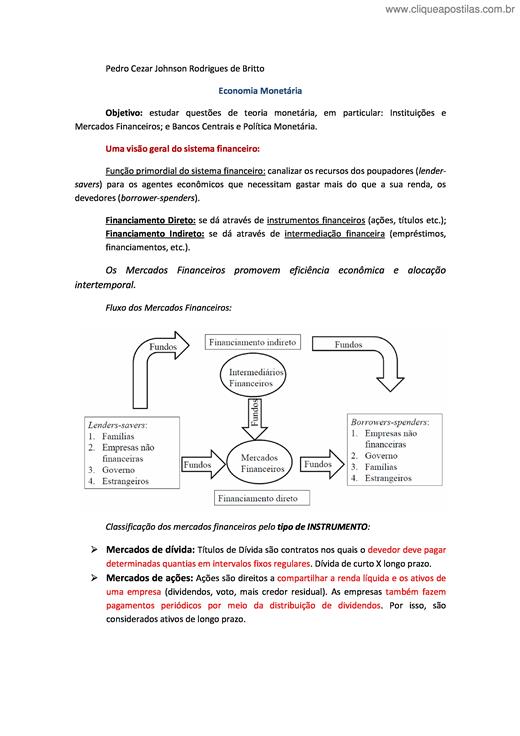 www.cliqueapostilas.com.br

Pedro Cezar Johnson Rodrigues de Britto

Economia Monetária

Objetivo: estudar questões de teoria monetária, em particular: Instituições e Mercados Financeiros; e Bancos Centrais e Política Monetária.

Uma visão geral do sistema financeiro:

Função primordial do sistema financeiro: canalizar os recursos dos poupadores (lender-savers) para os agentes econômicos que necessitam gastar mais do que a sua renda, os devedores (borrower-spenders).

Financiamento Direto: se dá através de instrumentos financeiros (ações, títulos etc.);
Financiamento Indireto: se dá através de intermediação financeira (empréstimos, financiamentos, etc.).

Os Mercados Financeiros promovem eficiência econômica e alocação intertemporal.

Fluxo dos Mercados Financeiros:

Fundos
Financiamento indireto
Fundos
Intermediários Financeiros
Fundos
Lenders-savers:
1. Famílias
2. Empresas não financeiras
3. Governo
4. Estrangeiros
Fundos
Mercados Financeiros
Fundos
Borrowers-spenders:
1. Empresas não financeiras
2. Governo
3. Famílias
4. Estrangeiros
Financiamento direto

Classificação dos mercados financeiros pelo tipo de INSTRUMENTO:

➢ Mercados de dívida: Títulos de Dívida são contratos nos quais o devedor deve pagar determinadas quantias em intervalos fixos regulares. Dívida de curto X longo prazo.
➢ Mercados de ações: Ações são direitos a compartilhar a renda líquida e os ativos de uma empresa (dividendos, voto, mais credor residual). As empresas também fazem pagamentos periódicos por meio da distribuição de dividendos. Por isso, são considerados ativos de longo prazo.